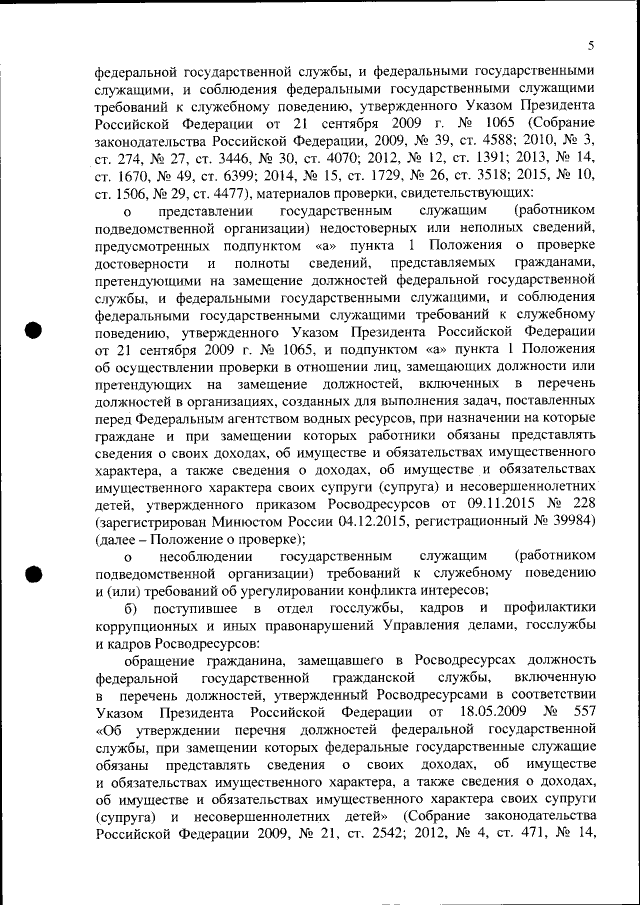 5

федеральной государственной службы, и федеральными государственными служащими, и соблюдения федеральными государственными служащими требований к служебному поведению, утвержденного Указом Президента Российской Федерации от 21 сентября 2009 г. № 1065 (Собрание законодательства Российской Федерации, 2009, № 39, ст. 4588; 2010, № 3, ст. 274, № 27, ст. 3446, № 30, ст. 4070; 2012, № 12, ст. 1391; 2013, № 14, ст. 1670, № 49, ст. 6399; 2014, № 15, ст. 1729, № 26, ст. 3518; 2015, № 10, ст. 1506, № 29, ст. 4477), материалов проверки, свидетельствующих:

о представлении государственным служащим (работником подведомственной организации) недостоверных или неполных сведений, предусмотренных подпунктом «а» пункта 1 Положения о проверке достоверности и полноты сведений, представляемых гражданами, претендующими на замещение должностей федеральной государственной службы, и федеральными государственными служащими, и соблюдения федеральными государственными служащими требований к служебному поведению, утвержденного Указом Президента Российской Федерации от 21 сентября 2009 г. № 1065, и подпунктом «а» пункта 1 Положения об осуществлении проверки в отношении лиц, замещающих должности или претендующих на замещение должностей, включенных в перечень должностей в организациях, созданных для выполнения задач, поставленных перед Федеральным агентством водных ресурсов, при назначении на которые граждане и при замещении которых работники обязаны представлять сведения о своих доходах, об имуществе и обязательствах имущественного характера, а также сведения о доходах, об имуществе и обязательствах имущественного характера своих супруги (супруга) и несовершеннолетних детей, утвержденного приказом Росводресурсов от 09.11.2015 № 228 (зарегистрирован Минюстом России 04.12.2015, регистрационный № 39984) (далее – Положение о проверке);

о несоблюдении государственным служащим (работником подведомственной организации) требований к служебному поведению и (или) требований об урегулировании конфликта интересов;

б) поступившее в отдел госслужбы, кадров и профилактики коррупционных и иных правонарушений Управления делами, госслужбы и кадров Росводресурсов:

обращение гражданина, замещавшего в Росводресурсах должность федеральной государственной гражданской службы, включенную в перечень должностей, утвержденный Росводресурсами в соответствии Указом Президента Российской Федерации от 18.05.2009 № 557 «Об утверждении перечня должностей федеральной государственной службы, при замещении которых федеральные государственные служащие обязаны представлять сведения о своих доходах, об имуществе и обязательствах имущественного характера, а также сведения о доходах, об имуществе и обязательствах имущественного характера своих супруги (супруга) и несовершеннолетних детей» (Собрание законодательства Российской Федерации 2009, № 21, ст. 2542; 2012, № 4, ст. 471, № 14,